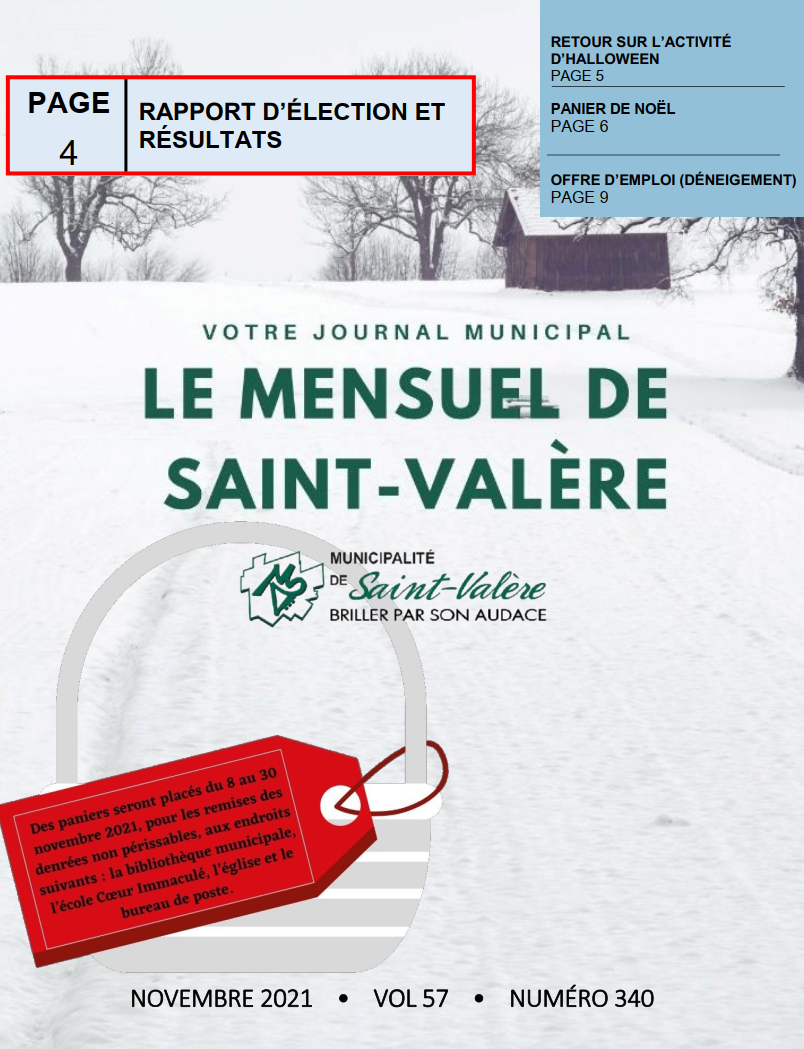 PAGE 4

RAPPORT D'ÉLECTION ET RÉSULTATS

RETOUR SUR L'ACTIVITÉ D'HALLOWEEN
PAGE 5

PANIER DE NOËL
PAGE 6

OFFRE D'EMPLOI (DÉNEIGEMENT)
PAGE 9

VOTRE JOURNAL MUNICIPAL

LE MENSUEL DE SAINT-VALÈRE

MUNICIPALITÉ DE Saint-Valère
BRILLER PAR SON AUDACE

Des paniers seront placés du 8 au 30 novembre 2021, pour les remises des denrées non périssables, aux endroits suivants : la bibliothèque municipale, l'école Cœur Immaculé, l'église et le bureau de poste.

NOVEMBRE 2021 • VOL 57 • NUMÉRO 340